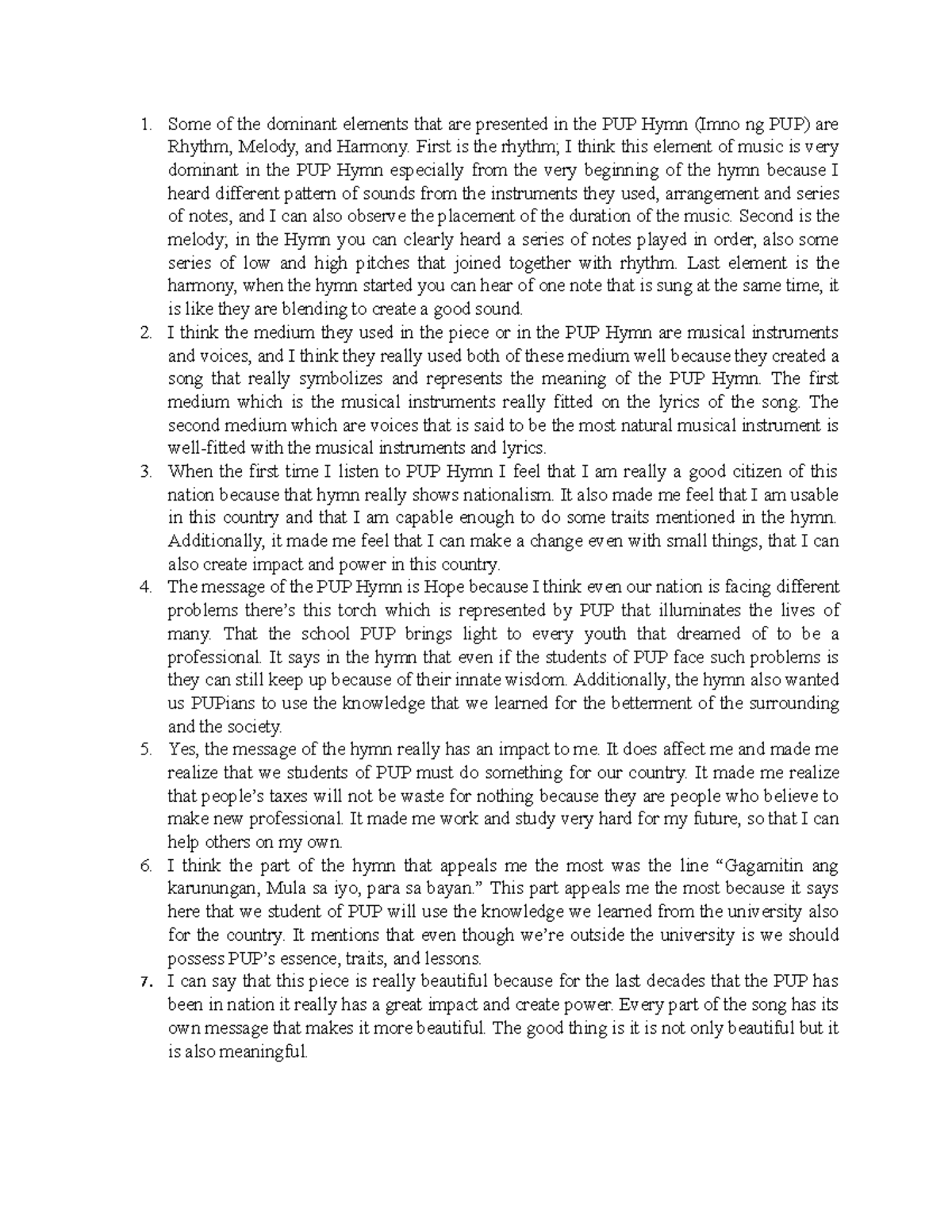 1. Some of the dominant elements that are presented in the PUP Hymn (Imno ng PUP) are Rhythm, Melody, and Harmony. First is the rhythm; I think this element of music is very dominant in the PUP Hymn especially from the very beginning of the hymn because I heard different pattern of sounds from the instruments they used, arrangement and series of notes, and I can also observe the placement of the duration of the music. Second is the melody; in the Hymn you can clearly heard a series of notes played in order, also some series of low and high pitches that joined together with rhythm. Last element is the harmony, when the hymn started you can hear of one note that is sung at the same time, it is like they are blending to create a good sound.
2. I think the medium they used in the piece or in the PUP Hymn are musical instruments and voices, and I think they really used both of these medium well because they created a song that really symbolizes and represents the meaning of the PUP Hymn. The first medium which is the musical instruments really fitted on the lyrics of the song. The second medium which are voices that is said to be the most natural musical instrument is well-fitted with the musical instruments and lyrics.
3. When the first time I listen to PUP Hymn I feel that I am really a good citizen of this nation because that hymn really shows nationalism. It also made me feel that I am usable in this country and that I am capable enough to do some traits mentioned in the hymn. Additionally, it made me feel that I can make a change even with small things, that I can also create impact and power in this country.
4. The message of the PUP Hymn is Hope because I think even our nation is facing different problems there's this torch which is represented by PUP that illuminates the lives of many. That the school PUP brings light to every youth that dreamed of to be a professional. It says in the hymn that even if the students of PUP face such problems is they can still keep up because of their innate wisdom. Additionally, the hymn also wanted us PUPians to use the knowledge that we learned for the betterment of the surrounding and the society.
5. Yes, the message of the hymn really has an impact to me. It does affect me and made me realize that we students of PUP must do something for our country. It made me realize that people's taxes will not be waste for nothing because they are people who believe to make new professional. It made me work and study very hard for my future, so that I can help others on my own.
6. I think the part of the hymn that appeals me the most was the line "Gagamitin ang karunungan, Mula sa iyo, para sa bayan." This part appeals me the most because it says here that we student of PUP will use the knowledge we learned from the university also for the country. It mentions that even though we're outside the university is we should possess PUP's essence, traits, and lessons.
7. I can say that this piece is really beautiful because for the last decades that the PUP has been in nation it really has a great impact and create power. Every part of the song has its own message that makes it more beautiful. The good thing is it is not only beautiful but it is also meaningful.